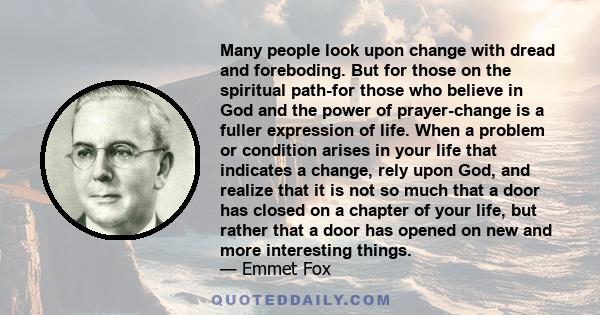 Many people look upon change with dread and foreboding. But for those on the spiritual path-for those who believe in God and the power of prayer-change is a fuller expression of life. When a problem or condition arises in your life that indicates a change, rely upon God, and realize that it is not so much that a door has closed on a chapter of your life, but rather that a door has opened on new and more interesting things.
— Emmet Fox

QUOTEDDAILY.COM